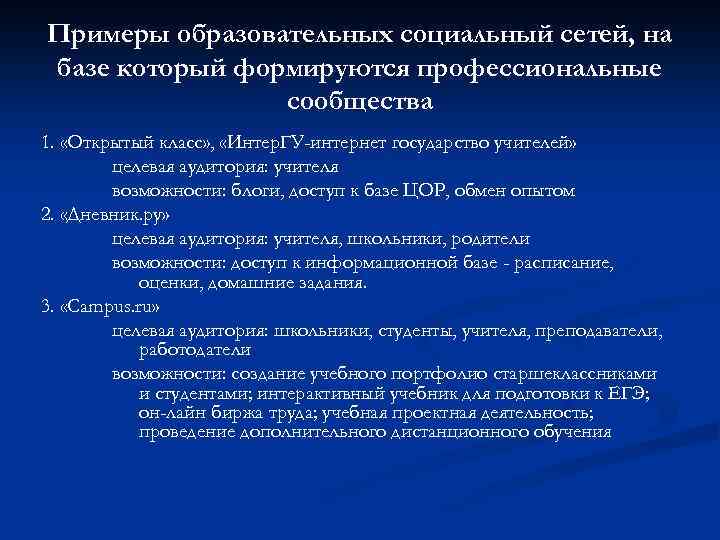 Примеры образовательных социальный сетей, на базе который формируются профессиональные сообщества

1. «Открытый класс», «ИнтерГУ-интернет государство учителей»
целевая аудитория: учителя
возможности: блоги, доступ к базе ЦОР, обмен опытом
2. «Дневник.ру»
целевая аудитория: учителя, школьники, родители
возможности: доступ к информационной базе - расписание, оценки, домашние задания.
3. «Campus.ru»
целевая аудитория: школьники, студенты, учителя, преподаватели, работодатели
возможности: создание учебного портфолио старшеклассниками и студентами; интерактивный учебник для подготовки к ЕГЭ; он-лайн биржа труда; учебная проектная деятельность; проведение дополнительного дистанционного обучения